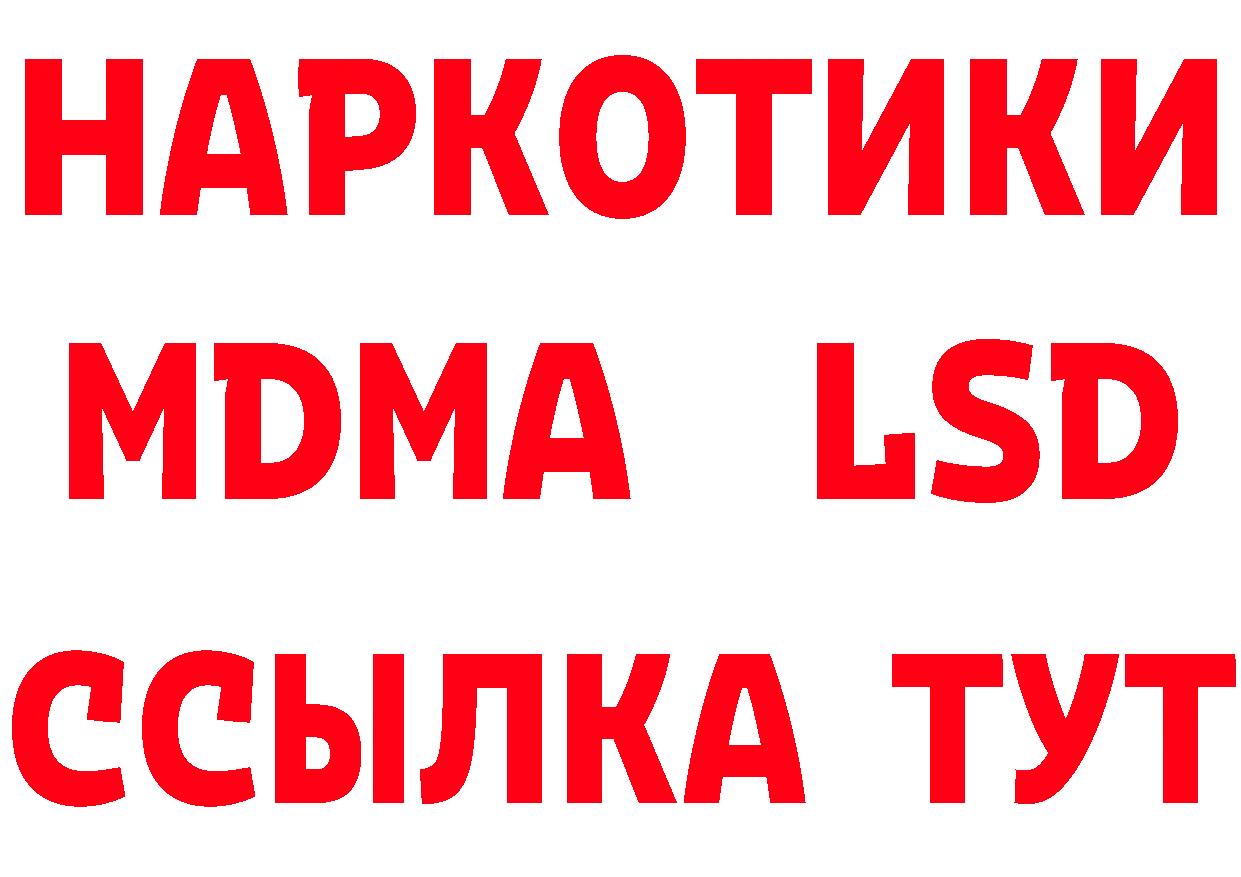 НАРКОТИКИ
MDMA LSD
ССЫЛКА ТУТ